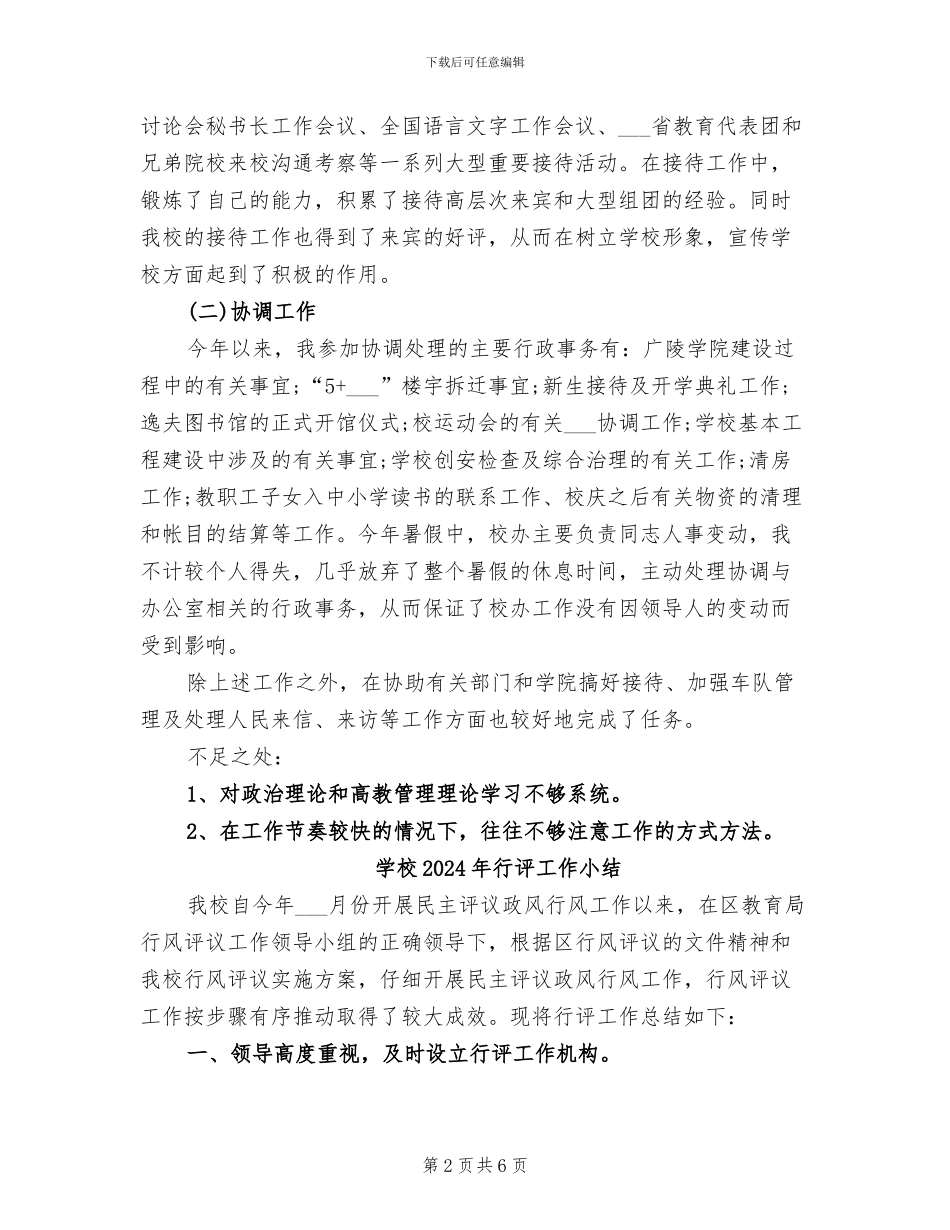 下载后可任意编辑

讨论会秘书长工作会议、全国语言文字工作会议、___省教育代表团和兄弟院校来校沟通考察等一系列大型重要接待活动。在接待工作中，锻炼了自己的能力，积累了接待高层次来宾和大型组团的经验。同时我校的接待工作也得到了来宾的好评，从而在树立学校形象，宣传学校方面起到了积极的作用。

(二)协调工作

今年以来，我参加协调处理的主要行政事务有：广陵学院建设过程中的有关事宜；“5+___”楼宇拆迁事宜;新生接待及开学典礼工作；逸夫图书馆的正式开馆仪式;校运动会的有关___协调工作;学校基本工程建设中涉及的有关事宜;学校创安检查及综合治理的有关工作;清房工作;教职工子女入中小学读书的联系工作、校庆之后有关物资的清理和帐目的结算等工作。今年暑假中，校办主要负责同志人事变动，我不计较个人得失，几乎放弃了整个暑假的休息时间，主动处理协调与办公室相关的行政事务，从而保证了校办工作没有因领导人的变动而受到影响。

除上述工作之外，在协助有关部门和学院搞好接待、加强车队管理及处理人民来信、来访等工作方面也较好地完成了任务。

不足之处：

1、对政治理论和高教管理理论学习不够系统。

2、在工作节奏较快的情况下，往往不够注意工作的方式方法。

学校2024年行评工作小结

我校自今年___月份开展民主评议政风行风工作以来，在区教育局行风评议工作领导小组的正确领导下，根据区行风评议的文件精神和我校行风评议实施方案，仔细开展民主评议政风行风工作，行风评议工作按步骤有序推动取得了较大成效。现将行评工作总结如下：

一、领导高度重视，及时设立行评工作机构。

第2页共6页